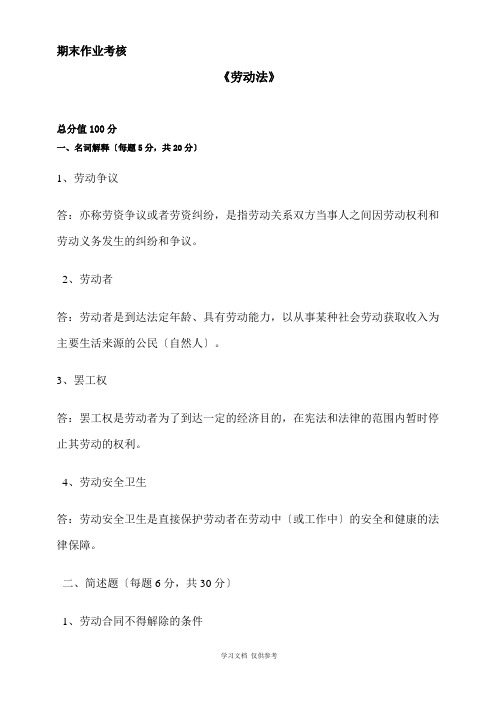 期末作业考核

《劳动法》

总分值 100 分

一、名词解释〔每题 5 分，共 20 分〕

1、劳动争议

答：亦称劳资争议或者劳资纠纷，是指劳动关系双方当事人之间因劳动权利和劳动义务发生的纠纷和争议。

2、劳动者

答：劳动者是到达法定年龄、具有劳动能力，以从事某种社会劳动获取收入为主要生活来源的公民〔自然人〕。

3、罢工权

答：罢工权是劳动者为了到达一定的经济目的，在宪法和法律的范围内暂时停止其劳动的权利。

4、劳动安全卫生

答：劳动安全卫生是直接保护劳动者在劳动中〔或工作中〕的安全和健康的法律保障。

二、简述题〔每题 6 分，共 30 分〕

1、劳动合同不得解除的条件

学习文档 仅供参考